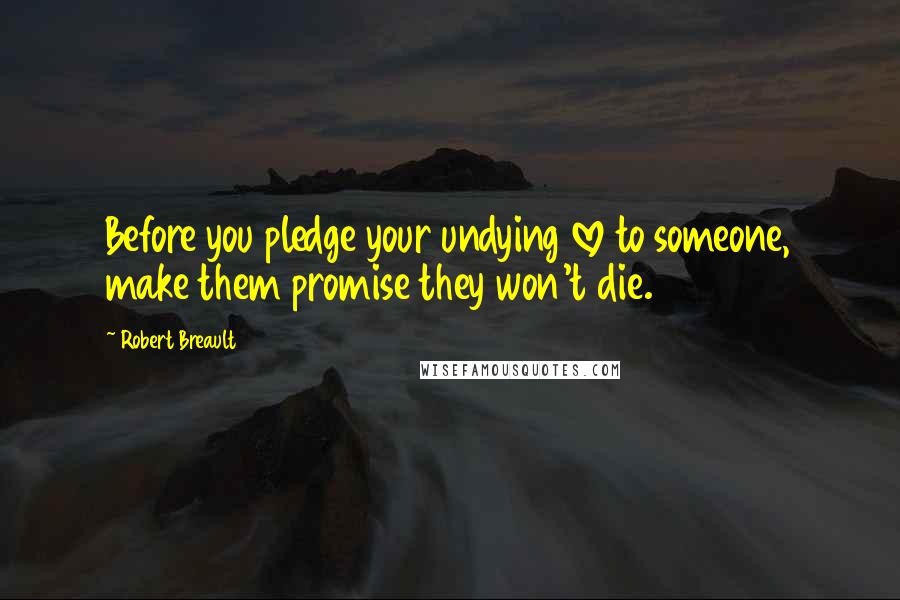 Before you pledge your undying ♡ to someone, make them promise they won't die.

~ Robert Breault

WISEFAMOUSQUOTES.COM